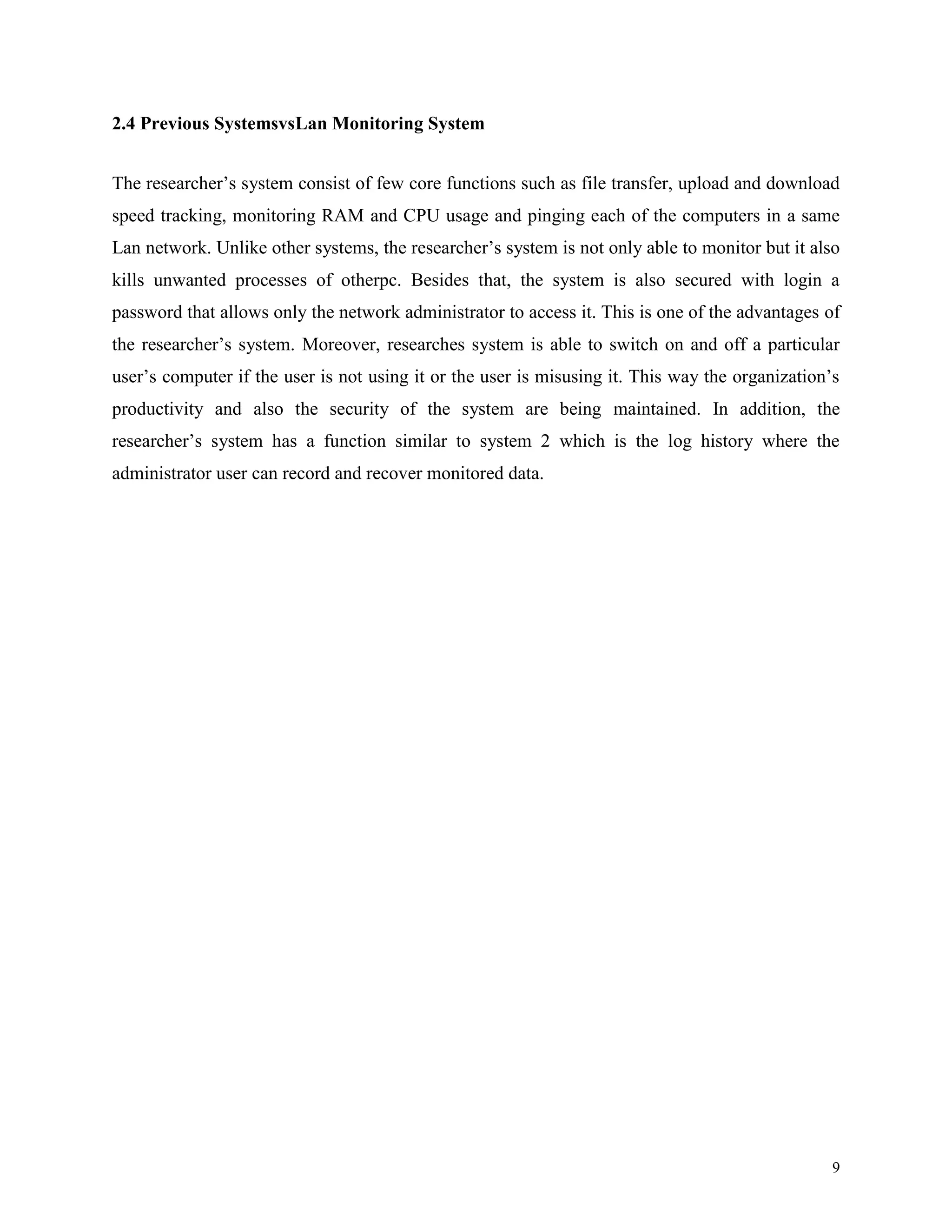 2.4 Previous SystemsvsLan Monitoring System

The researcher’s system consist of few core functions such as file transfer, upload and download speed tracking, monitoring RAM and CPU usage and pinging each of the computers in a same Lan network. Unlike other systems, the researcher’s system is not only able to monitor but it also kills unwanted processes of otherpc. Besides that, the system is also secured with login a password that allows only the network administrator to access it. This is one of the advantages of the researcher’s system. Moreover, researches system is able to switch on and off a particular user’s computer if the user is not using it or the user is misusing it. This way the organization’s productivity and also the security of the system are being maintained. In addition, the researcher’s system has a function similar to system 2 which is the log history where the administrator user can record and recover monitored data.

9